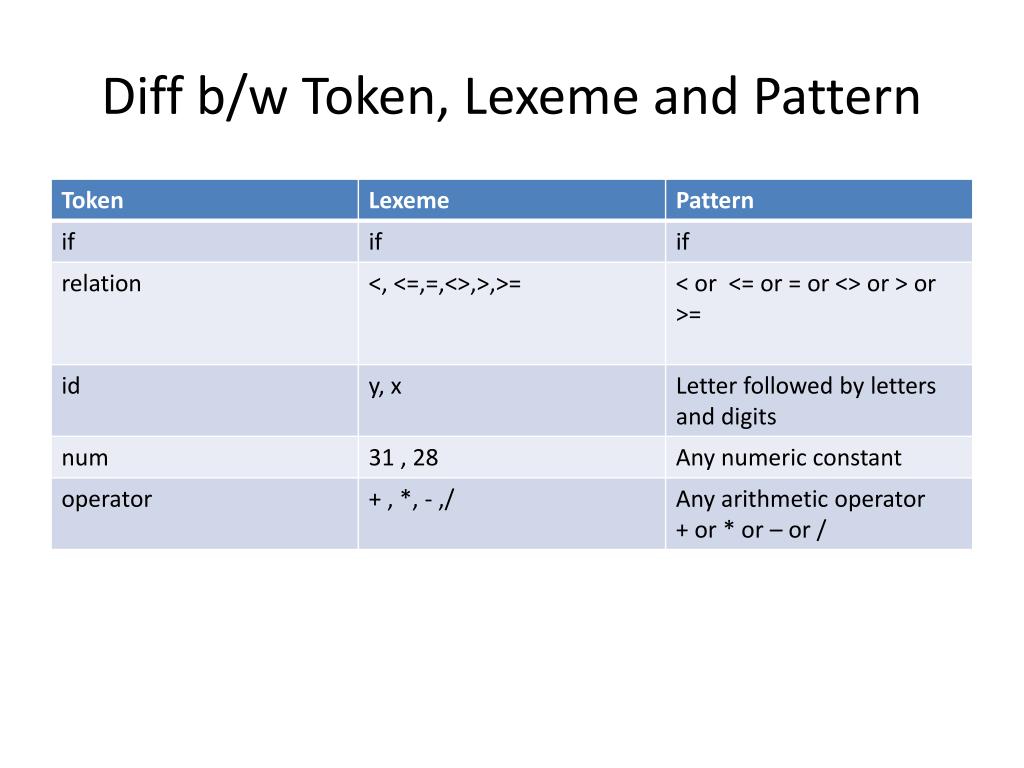 Diff b/w Token, Lexeme and Pattern

| Token | Lexeme | Pattern |
|---|---|---|
| if | if | if |
| relation | <, <=,=,<>,>,>= | < or <= or = or <> or > or >= |
| id | y, x | Letter followed by letters and digits |
| num | 31 , 28 | Any numeric constant |
| operator | + , *, - ,/ | Any arithmetic operator + or * or – or / |